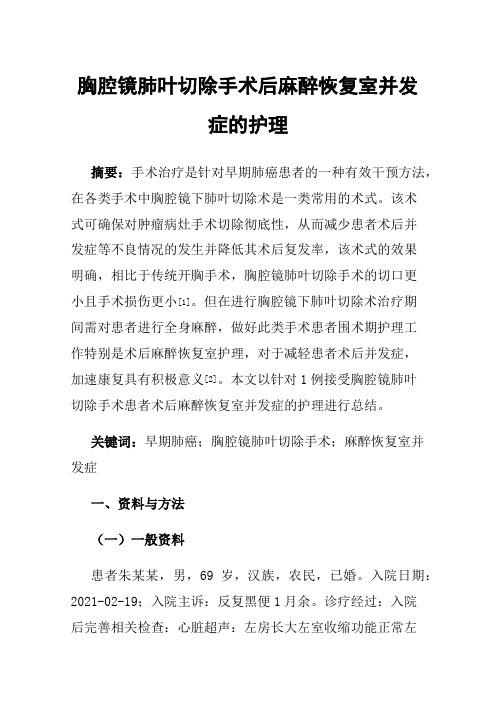 胸腔镜肺叶切除手术后麻醉恢复室并发症的护理

摘要：手术治疗是针对早期肺癌患者的一种有效干预方法，在各类手术中胸腔镜下肺叶切除术是一类常用的术式。该术式可确保对肿瘤病灶手术切除彻底性，从而减少患者术后并发症等不良情况的发生并降低其术后复发率，该术式的效果明确，相比于传统开胸手术，胸腔镜肺叶切除手术的切口更小且手术损伤更小[1]。但在进行胸腔镜下肺叶切除术治疗期间需对患者进行全身麻醉，做好此类手术患者围术期护理工作特别是术后麻醉恢复室护理，对于减轻患者术后并发症，加速康复具有积极意义[2]。本文以针对 1 例接受胸腔镜肺叶切除手术患者术后麻醉恢复室并发症的护理进行总结。

关键词：早期肺癌；胸腔镜肺叶切除手术；麻醉恢复室并发症

一、资料与方法

（一）一般资料

患者朱某某，男，69 岁，汉族，农民，已婚。入院日期：2021-02-19；入院主诉：反复黑便 1 月余。诊疗经过：入院后完善相关检查：心脏超声：左房长大左室收缩功能正常左